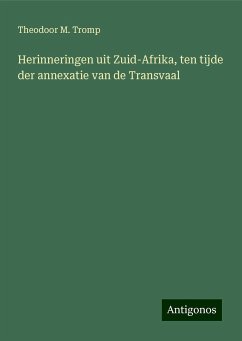 Theodoor M. Tromp

Herinneringen uit Zuid-Afrika, ten tijde der annexatie van de Transvaal

Antigonos